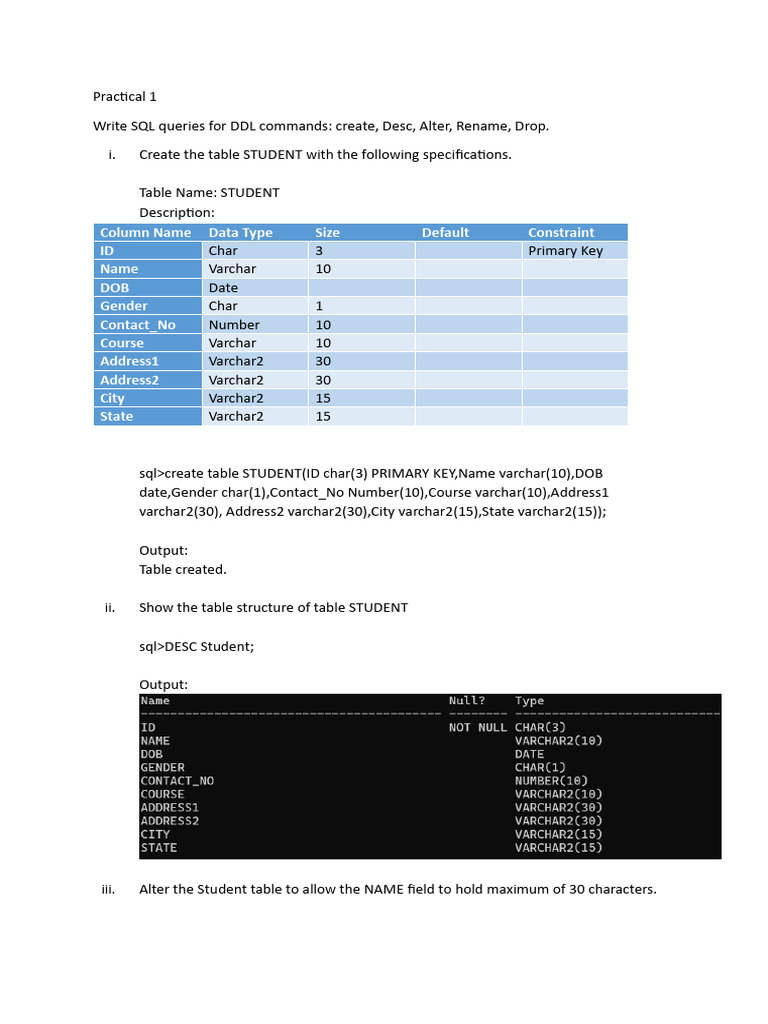 Practical 1

Write SQL queries for DDL commands: create, Desc, Alter, Rename, Drop.

i. Create the table STUDENT with the following specifications.

Table Name: STUDENT
Description:

| Column Name | Data Type | Size | Default | Constraint |
|---|---|---|---|---|
| ID | Char | 3 | | Primary Key |
| Name | Varchar | 10 | | |
| DOB | Date | | | |
| Gender | Char | 1 | | |
| Contact_No | Number | 10 | | |
| Course | Varchar | 10 | | |
| Address1 | Varchar2 | 30 | | |
| Address2 | Varchar2 | 30 | | |
| City | Varchar2 | 15 | | |
| State | Varchar2 | 15 | | |

sql>create table STUDENT(ID char(3) PRIMARY KEY,Name varchar(10),DOB date,Gender char(1),Contact_No Number(10),Course varchar(10),Address1 varchar2(30), Address2 varchar2(30),City varchar2(15),State varchar2(15));

Output:
Table created.

ii. Show the table structure of table STUDENT

sql>DESC Student;

Output:

| Name | Null? | Type |
|---|---|---|
| ID | NOT NULL | CHAR(3) |
| NAME | | VARCHAR2(10) |
| DOB | | DATE |
| GENDER | | CHAR(1) |
| CONTACT_NO | | NUMBER(10) |
| COURSE | | VARCHAR2(10) |
| ADDRESS1 | | VARCHAR2(30) |
| ADDRESS2 | | VARCHAR2(30) |
| CITY | | VARCHAR2(15) |
| STATE | | VARCHAR2(15) |

iii. Alter the Student table to allow the NAME field to hold maximum of 30 characters.